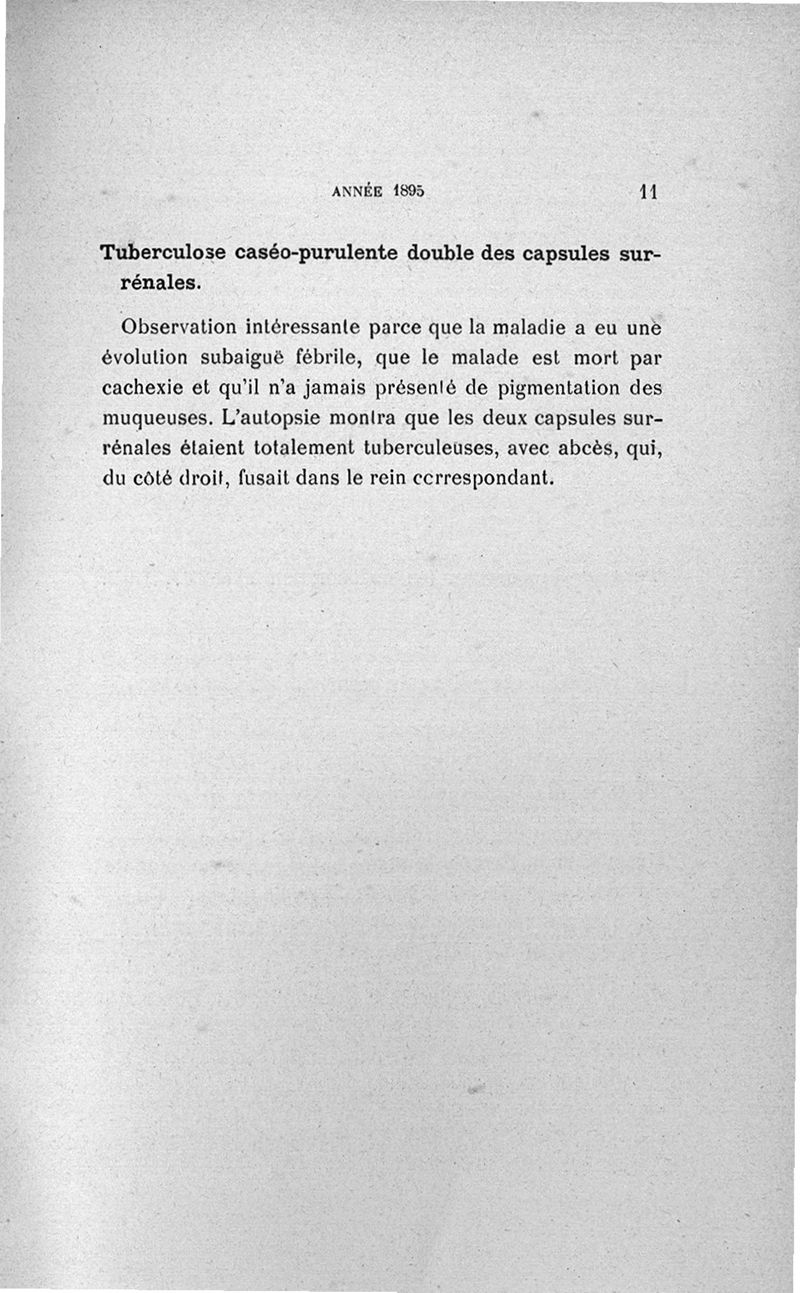 ANNÉE 1895 11

Tuberculose caséo-purulente double des capsules surrénales.

Observation intéressante parce que la maladie a eu une évolution subaiguë fébrile, que le malade est mort par cachexie et qu'il n'a jamais présenté de pigmentation des muqueuses. L'autopsie montra que les deux capsules surrénales étaient totalement tuberculeuses, avec abcès, qui, du côté droit, fusait dans le rein ccrrespondant.